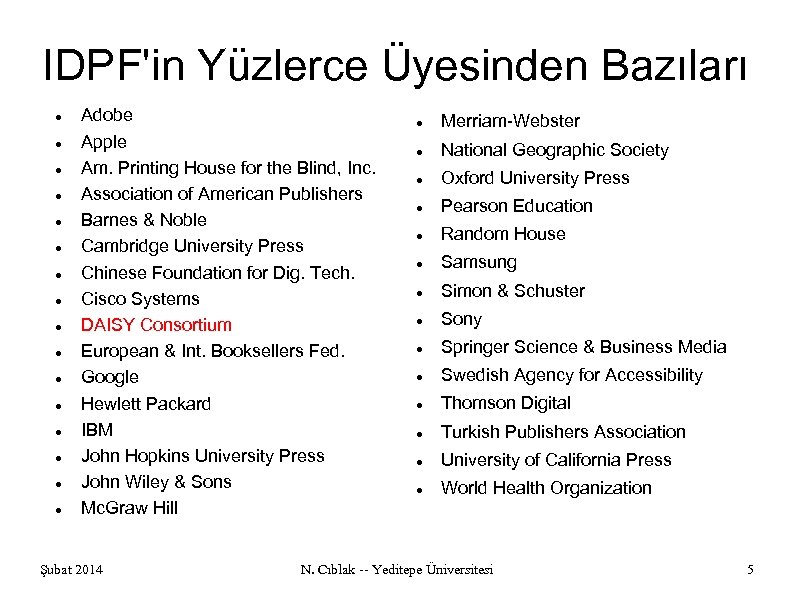 IDPF'in Yüzlerce Üyesinden Bazıları

- Adobe
- Apple
- Am. Printing House for the Blind, Inc.
- Association of American Publishers
- Barnes & Noble
- Cambridge University Press
- Chinese Foundation for Dig. Tech.
- Cisco Systems
- DAISY Consortium
- European & Int. Booksellers Fed.
- Google
- Hewlett Packard
- IBM
- John Hopkins University Press
- John Wiley & Sons
- McGraw Hill

- Merriam-Webster
- National Geographic Society
- Oxford University Press
- Pearson Education
- Random House
- Samsung
- Simon & Schuster
- Sony
- Springer Science & Business Media
- Swedish Agency for Accessibility
- Thomson Digital
- Turkish Publishers Association
- University of California Press
- World Health Organization

Şubat 2014 N. Cıblak -- Yeditepe Üniversitesi 5